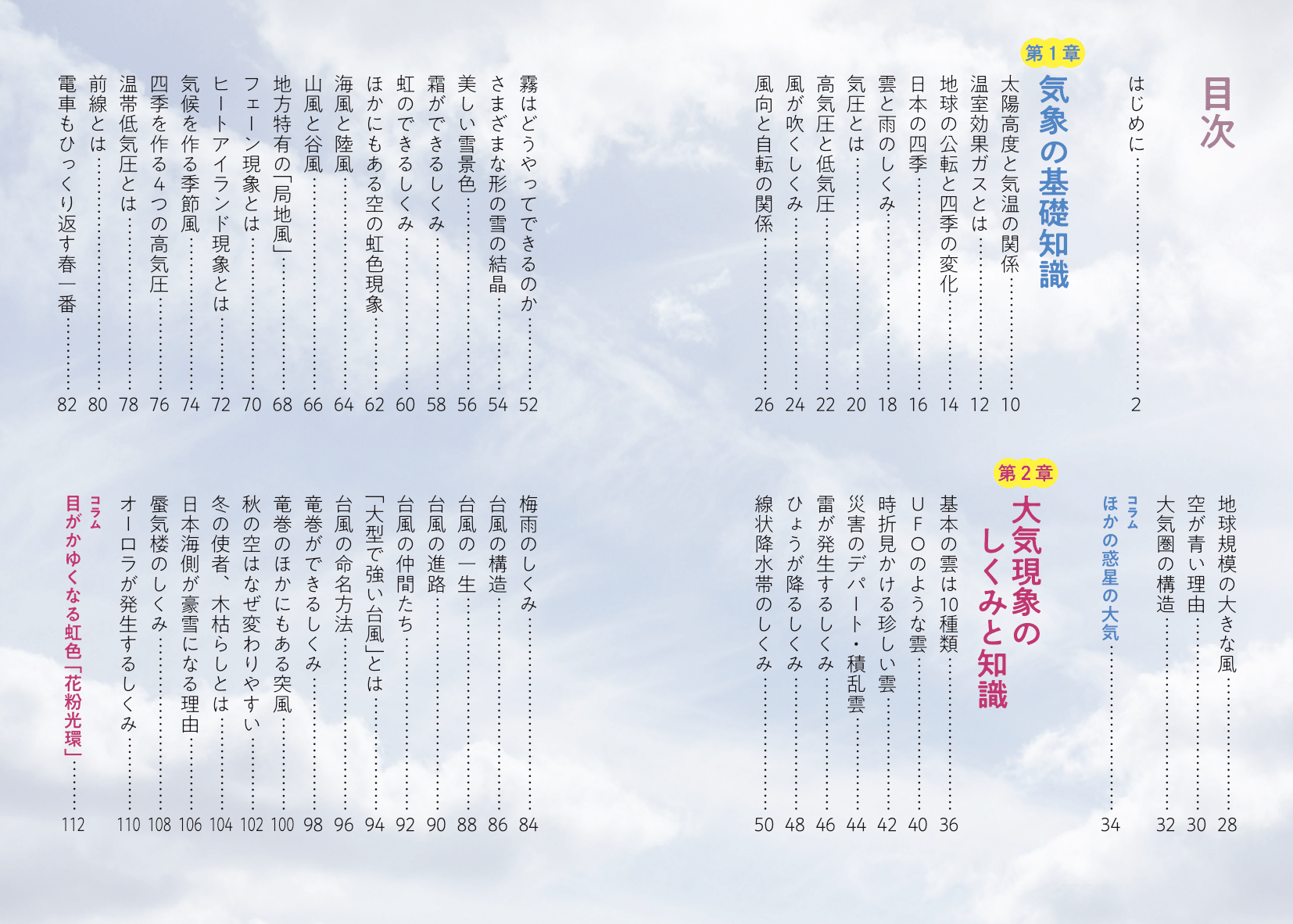 目次

はじめに……2

第1章
気象の基礎知識

太陽高度と気温の関係……10
温室効果ガスとは……12
地球の公転と四季の変化……14
日本の四季……16
雲と雨のしくみ……18
気圧とは……20
高気圧と低気圧……22
風が吹くしくみ……24
風向と自転の関係……26
地球規模の大きな風……28
空が青い理由……30
大気圏の構造……32
コラム ほかの惑星の大気……34

第2章
大気現象のしくみと知識

基本の雲は10種類……36
UFOのような雲……40
時折見かける珍しい雲……42
災害のデパート・積乱雲……44
雷が発生するしくみ……46
ひょうが降るしくみ……48
線状降水帯のしくみ……50

霧はどうやってできるのか……52
さまざまな形の雪の結晶……54
美しい雪景色……56
霜ができるしくみ……58
虹のできるしくみ……60
ほかにもある空の虹色現象……62
海風と陸風……64
山風と谷風……66
地方特有の「局地風」……68
フェーン現象とは……70
ヒートアイランド現象とは……72
気候を作る季節風……74
四季を作る4つの高気圧……76
温帯低気圧とは……78
前線とは……80
電車もひっくり返す春一番……82

梅雨のしくみ……84
台風の構造……86
台風の一生……88
台風の進路……90
台風の仲間たち……92
「大型で強い台風」とは……94
台風の命名方法……96
竜巻ができるしくみ……98
竜巻のほかにもある突風……100
秋の空はなぜ変わりやすい……102
冬の使者、木枯らしとは……104
日本海側が豪雪になる理由……106
蜃気楼のしくみ……108
オーロラが発生するしくみ……110
コラム 目がかゆくなる虹色「花粉光環」……112